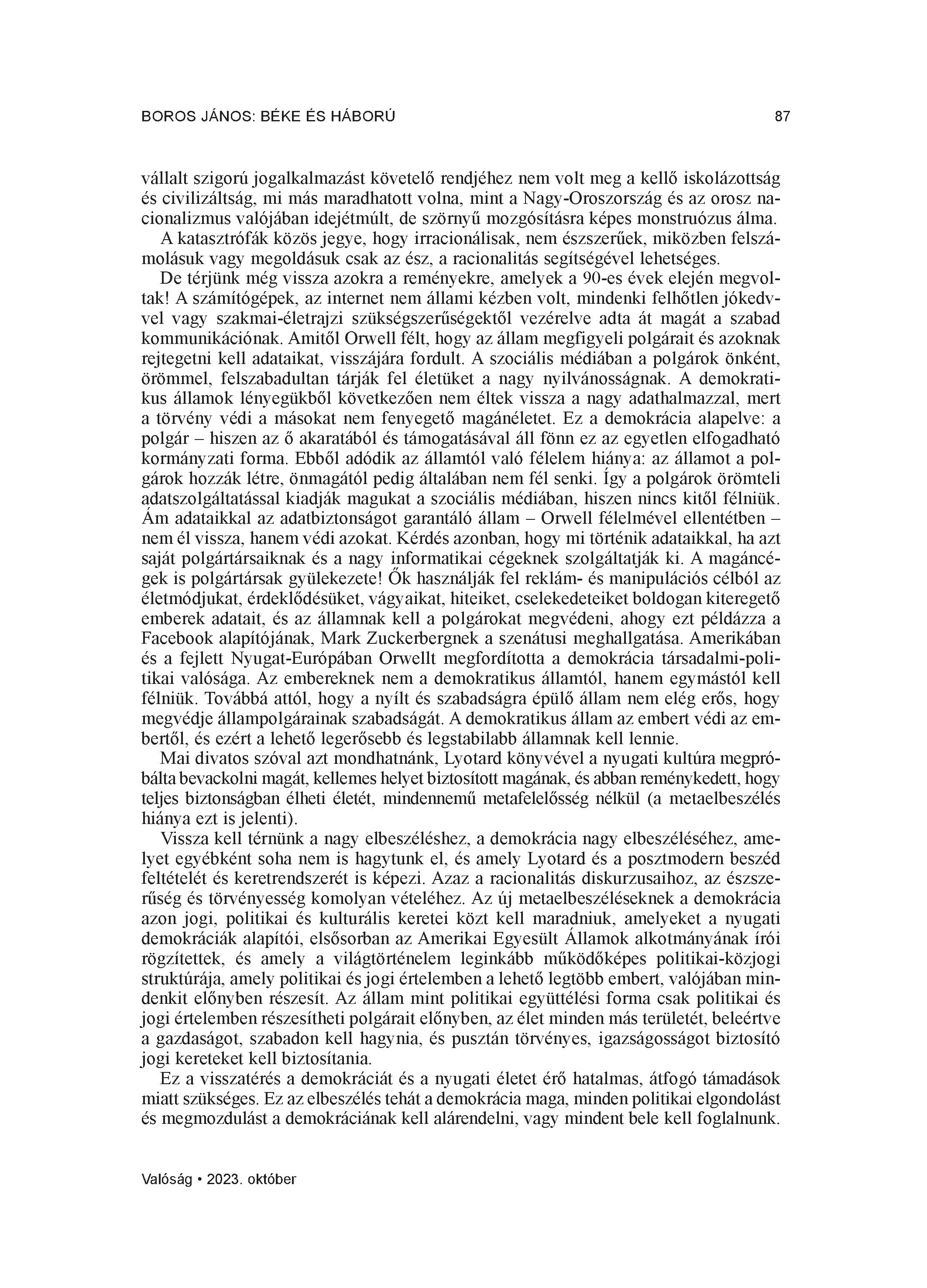 BOROS JÁNOS: BÉKE ÉS HÁBORÚ 87

vállalt szigorú jogalkalmazást követelő rendjéhez nem volt meg a kellő iskolázottság és civilizáltság, mi más maradhatott volna, mint a Nagy-Oroszország és az orosz nacionalizmus valójában idejétmúlt, de szörnyű mozgósításra képes monstruózus álma.

A katasztrófák közös jegye, hogy irracionálisak, nem észszerűek, miközben felszámolásuk vagy megoldásuk csak az ész, a racionalitás segítségével lehetséges.

De térjünk még vissza azokra a reményekre, amelyek a 90-es évek elején megvoltak! A számítógépek, az internet nem állami kézben volt, mindenki felhőtlen jókedvvel vagy szakmai-életrajzi szükségszerűségektől vezérelve adta át magát a szabad kommunikációnak. Amitől Orwell félt, hogy az állam megfigyeli polgárait és azoknak rejtegetni kell adataikat, visszájára fordult. A szociális médiában a polgárok önként, örömmel, felszabadultan tárják fel életüket a nagy nyilvánosságnak. A demokratikus államok lényegükből következően nem éltek vissza a nagy adathalmazzal, mert a törvény védi a másokat nem fenyegető magánéletet. Ez a demokrácia alapelve: a polgár – hiszen az ő akaratából és támogatásával áll fönn ez az egyetlen elfogadható kormányzati forma. Ebből adódik az államtól való félelem hiánya: az államot a polgárok hozzák létre, önmagától pedig általában nem fél senki. Így a polgárok örömteli adatszolgáltatással kiadják magukat a szociális médiában, hiszen nincs kitől félniük. Ám adataikkal az adatbiztonságot garantáló állam – Orwell félelmével ellentétben – nem él vissza, hanem védi azokat. Kérdés azonban, hogy mi történik adataikkal, ha azt saját polgártársaiknak és a nagy informatikai cégeknek szolgáltatják ki. A magáncégek is polgártársak gyülekezete! Ők használják fel reklám- és manipulációs célból az életmódjukat, érdeklődésüket, vágyaikat, hiteiket, cselekedeteiket boldogan kiteregető emberek adatait, és az államnak kell a polgárokat megvédeni, ahogy ezt példázza a Facebook alapítójának, Mark Zuckerbergnek a szenátusi meghallgatása. Amerikában és a fejlett Nyugat-Európában Orwellt megfordította a demokrácia társadalmi-politikai valósága. Az embereknek nem a demokratikus államtól, hanem egymástól kell félniük. Továbbá attól, hogy a nyílt és szabadságra épülő állam nem elég erős, hogy megvédje állampolgárainak szabadságát. A demokratikus állam az embert védi az embertől, és ezért a lehető legerősebb és legstabilabb államnak kell lennie.

Mai divatos szóval azt mondhatnánk, Lyotard könyvével a nyugati kultúra megpróbálta bevackolni magát, kellemes helyet biztosított magának, és abban reménykedett, hogy teljes biztonságban élheti életét, mindennemű metafelelősség nélkül (a metaelbeszélés hiánya ezt is jelenti).

Vissza kell térnünk a nagy elbeszéléshez, a demokrácia nagy elbeszéléséhez, amelyet egyébként soha nem is hagytunk el, és amely Lyotard és a posztmodern beszéd feltételét és keretrendszerét is képezi. Azaz a racionalitás diskurzusaihoz, az észszerűség és törvényesség komolyan vételéhez. Az új metaelbeszéléseknek a demokrácia azon jogi, politikai és kulturális keretei közt kell maradniuk, amelyeket a nyugati demokráciák alapítói, elsősorban az Amerikai Egyesült Államok alkotmányának írói rögzítettek, és amely a világtörténelem leginkább működőképes politikai-közjogi struktúrája, amely politikai és jogi értelemben a lehető legtöbb embert, valójában mindenkit előnyben részesít. Az állam mint politikai együttélési forma csak politikai és jogi értelemben részesítheti polgárait előnyben, az élet minden más területét, beleértve a gazdaságot, szabadon kell hagynia, és pusztán törvényes, igazságosságot biztosító jogi kereteket kell biztosítania.

Ez a visszatérés a demokráciát és a nyugati életet érő hatalmas, átfogó támadások miatt szükséges. Ez az elbeszélés tehát a demokrácia maga, minden politikai elgondolást és megmozdulást a demokráciának kell alárendelni, vagy mindent bele kell foglalnunk.

Valóság • 2023. október